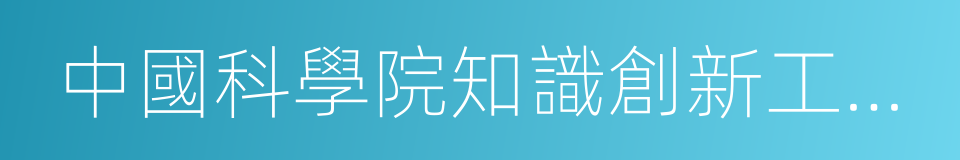 中國科學院知識創新工…